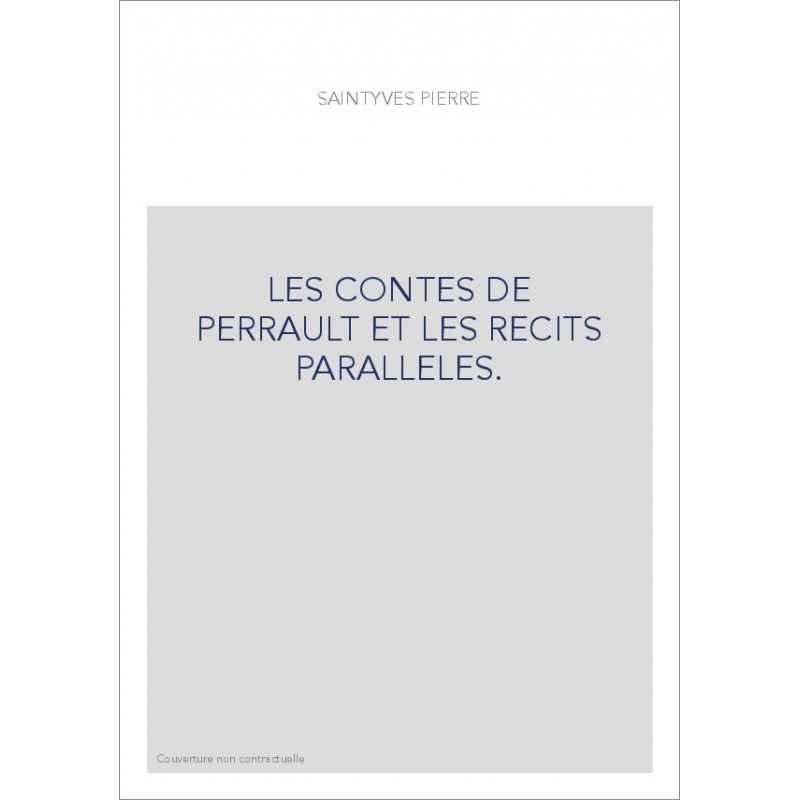 SAINTYVES PIERRE

LES CONTES DE PERRAULT ET LES RECITS PARALLELES.

Couverture non contractuelle